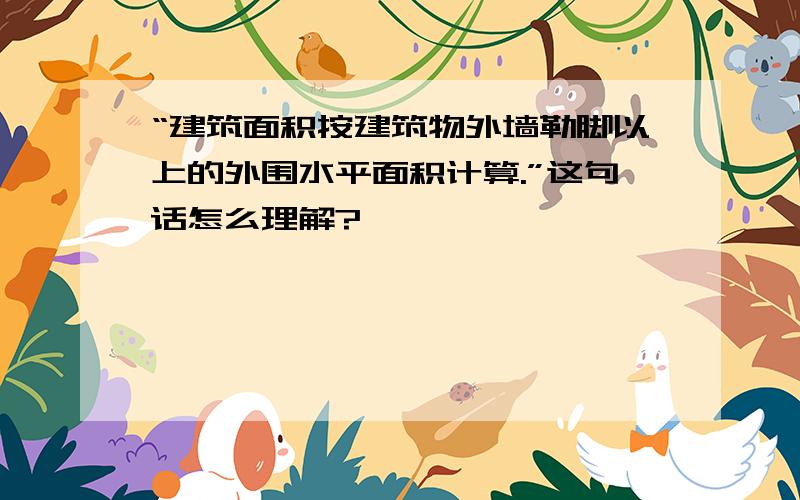 “建筑面积按建筑物外墙勒脚以上的外围水平面积计算.”这句话怎么理解?